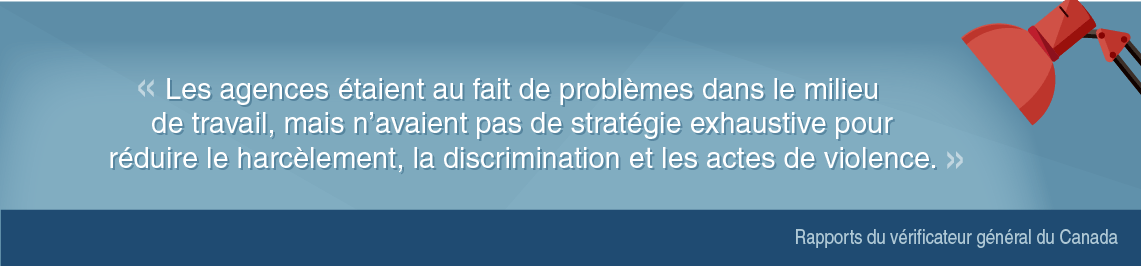 « Les agences étaient au fait de problèmes dans le milieu de travail, mais n’avaient pas de stratégie exhaustive pour réduire le harcèlement, la discrimination et les actes de violence. »

Rapports du vérificateur général du Canada